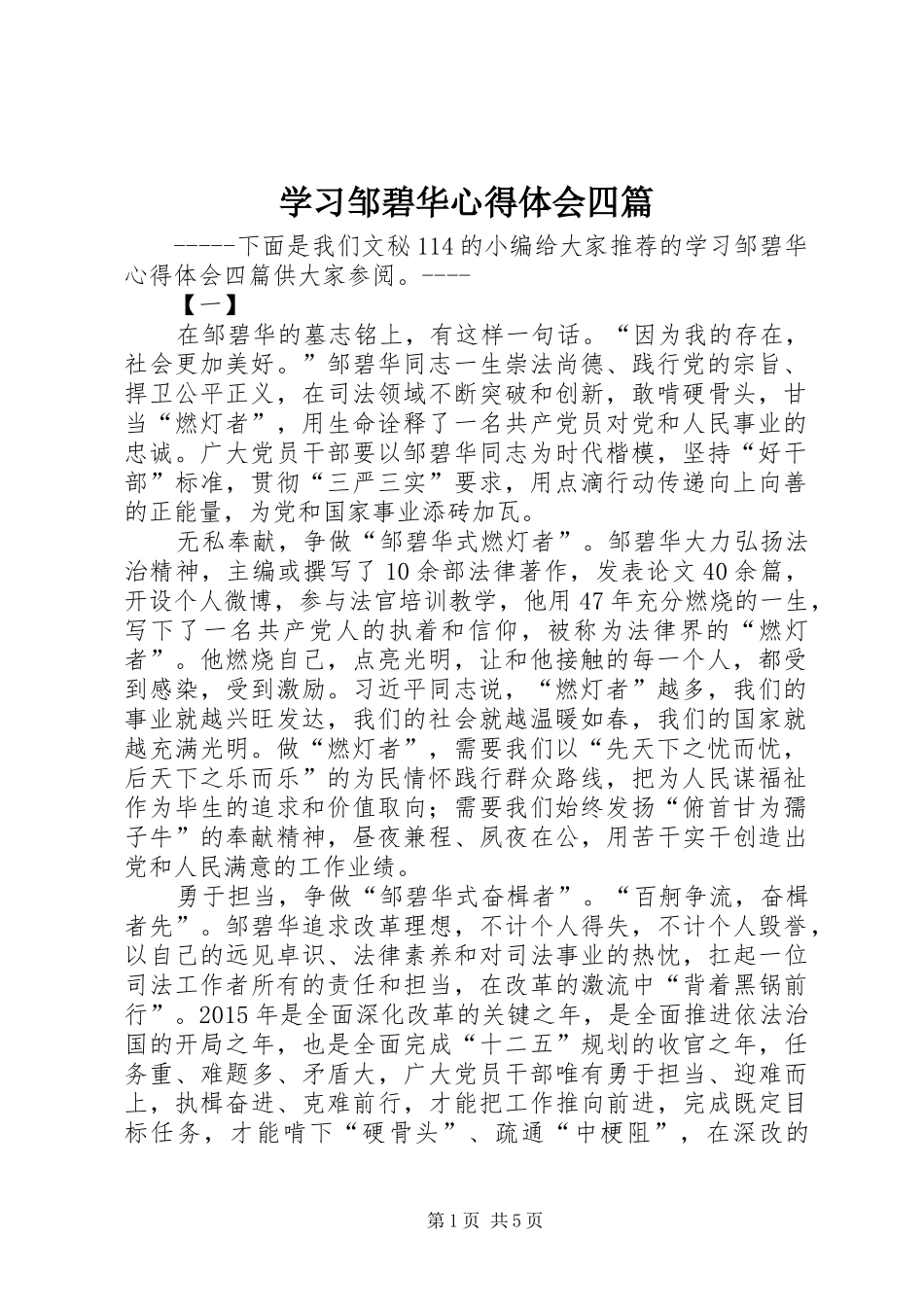 学习邹碧华心得体会四篇

-----下面是我们文秘114的小编给大家推荐的学习邹碧华心得体会四篇供大家参阅。----

【一】

在邹碧华的墓志铭上，有这样一句话。“因为我的存在，社会更加美好。”邹碧华同志一生崇法尚德、践行党的宗旨、捍卫公平正义，在司法领域不断突破和创新，敢啃硬骨头，甘当“燃灯者”，用生命诠释了一名共产党员对党和人民事业的忠诚。广大党员干部要以邹碧华同志为时代楷模，坚持“好干部”标准，贯彻“三严三实”要求，用点滴行动传递向上向善的正能量，为党和国家事业添砖加瓦。

无私奉献，争做“邹碧华式燃灯者”。邹碧华大力弘扬法治精神，主编或撰写了10余部法律著作，发表论文40余篇，开设个人微博，参与法官培训教学，他用47年充分燃烧的一生，写下了一名共产党人的执着和信仰，被称为法律界的“燃灯者”。他燃烧自己，点亮光明，让和他接触的每一个人，都受到感染，受到激励。习近平同志说，“燃灯者”越多，我们的事业就越兴旺发达，我们的社会就越温暖如春，我们的国家就越充满光明。做“燃灯者”，需要我们以“先天下之忧而忧，后天下之乐而乐”的为民情怀践行群众路线，把为人民谋福祉作为毕生的追求和价值取向；需要我们始终发扬“俯首甘为孺子牛”的奉献精神，昼夜兼程、夙夜在公，用苦干实干创造出党和人民满意的工作业绩。

勇于担当，争做“邹碧华式奋楫者”。“百舸争流，奋楫者先”。邹碧华追求改革理想，不计个人得失，不计个人毁誉，以自己的远见卓识、法律素养和对司法事业的热忱，扛起一位司法工作者所有的责任和担当，在改革的激流中“背着黑锅前行”。2015年是全面深化改革的关键之年，是全面推进依法治国的开局之年，也是全面完成“十二五”规划的收官之年，任务重、难题多、矛盾大，广大党员干部唯有勇于担当、迎难而上，执楫奋进、克难前行，才能把工作推向前进，完成既定目标任务，才能啃下“硬骨头”、疏通“中梗阻”，在深改的

第1页 共5页